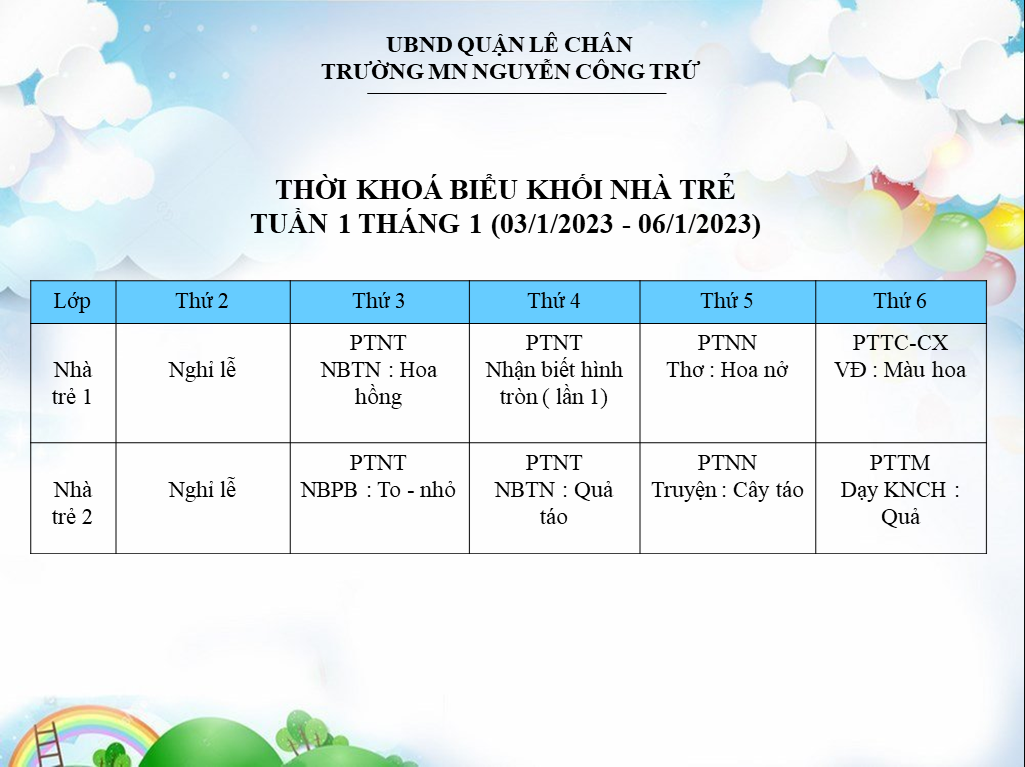 UBND QUẬN LÊ CHÂN
TRƯỜNG MN NGUYỄN CÔNG TRỨ

THỜI KHOÁ BIỂU KHỐI NHÀ TRẺ
TUẦN 1 THÁNG 1 (03/1/2023 - 06/1/2023)

| Lớp | Thứ 2 | Thứ 3 | Thứ 4 | Thứ 5 | Thứ 6 |
|---|---|---|---|---|---|
| Nhà trẻ 1 | Nghỉ lễ | PTNT NBTN : Hoa hồng | PTNT Nhận biết hình tròn ( lần 1) | PTNN Thơ : Hoa nở | PTTC-CX VĐ : Màu hoa |
| Nhà trẻ 2 | Nghỉ lễ | PTNT NBPB : To - nhỏ | PTNT NBTN : Quả táo | PTNN Truyện : Cây táo | PTTM Dạy KNCH : Quả |